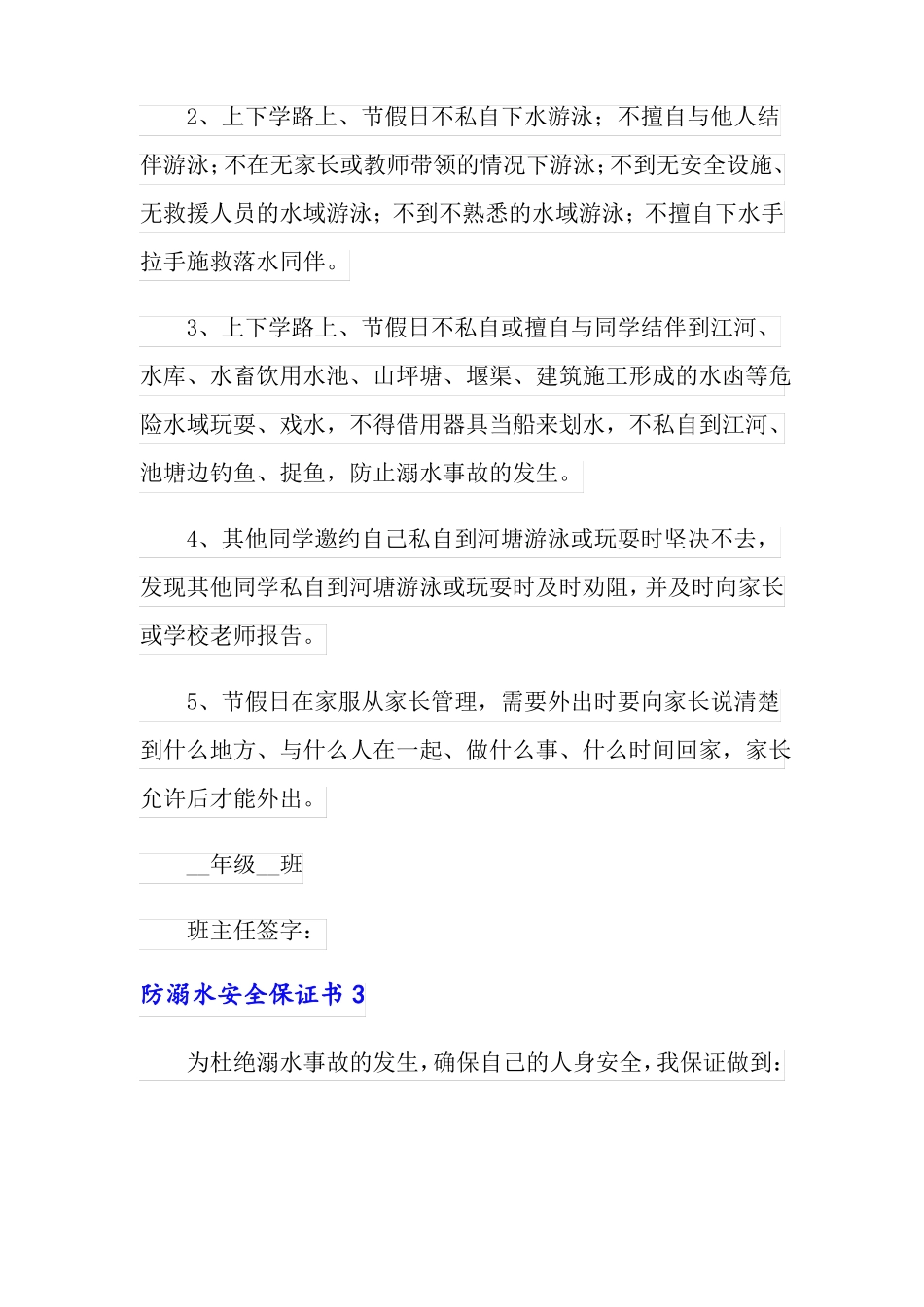 2、上下学路上、节假日不私自下水游泳；不擅自与他人结伴游泳；不在无家长或教师带领的情况下游泳；不到无安全设施、无救援人员的水域游泳；不到不熟悉的水域游泳；不擅自下水手拉手施救落水同伴。

3、上下学路上、节假日不私自或擅自与同学结伴到江河、水库、水畜饮用水池、山坪塘、堰渠、建筑施工形成的水凼等危险水域玩耍、戏水，不得借用器具当船来划水，不私自到江河、池塘边钓鱼、捉鱼，防止溺水事故的发生。

4、其他同学邀约自己私自到河塘游泳或玩耍时坚决不去，发现其他同学私自到河塘游泳或玩耍时及时劝阻，并及时向家长或学校老师报告。

5、节假日在家服从家长管理，需要外出时要向家长说清楚到什么地方、与什么人在一起、做什么事、什么时间回家，家长允许后才能外出。

__年级__班

班主任签字：

防溺水安全保证书 3

为杜绝溺水事故的发生，确保自己的人身安全，我保证做到：